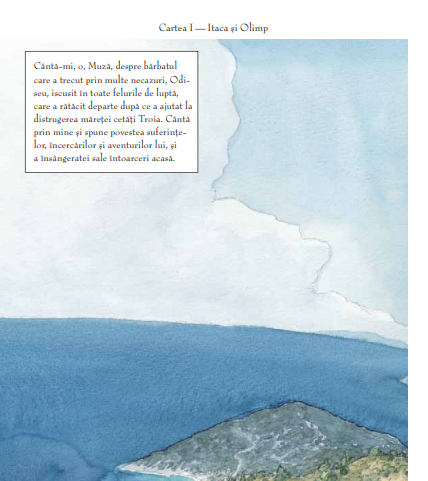 Cartea I — Itaca și Olimp

Cântă-mi, o, Muză, despre bărbatul care a trecut prin multe necazuri, Odiseu, iscusit în toate felurile de luptă, care a rătăcit departe după ce a ajutat la distrugerea măreței cetăți Troia. Cântă prin mine și spune povestea suferințelor, încercărilor și aventurilor lui, și a însângeratei sale întoarceri acasă.